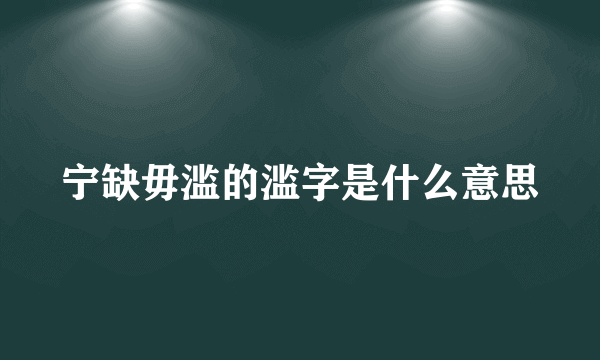 宁缺毋滥的滥字是什么意思